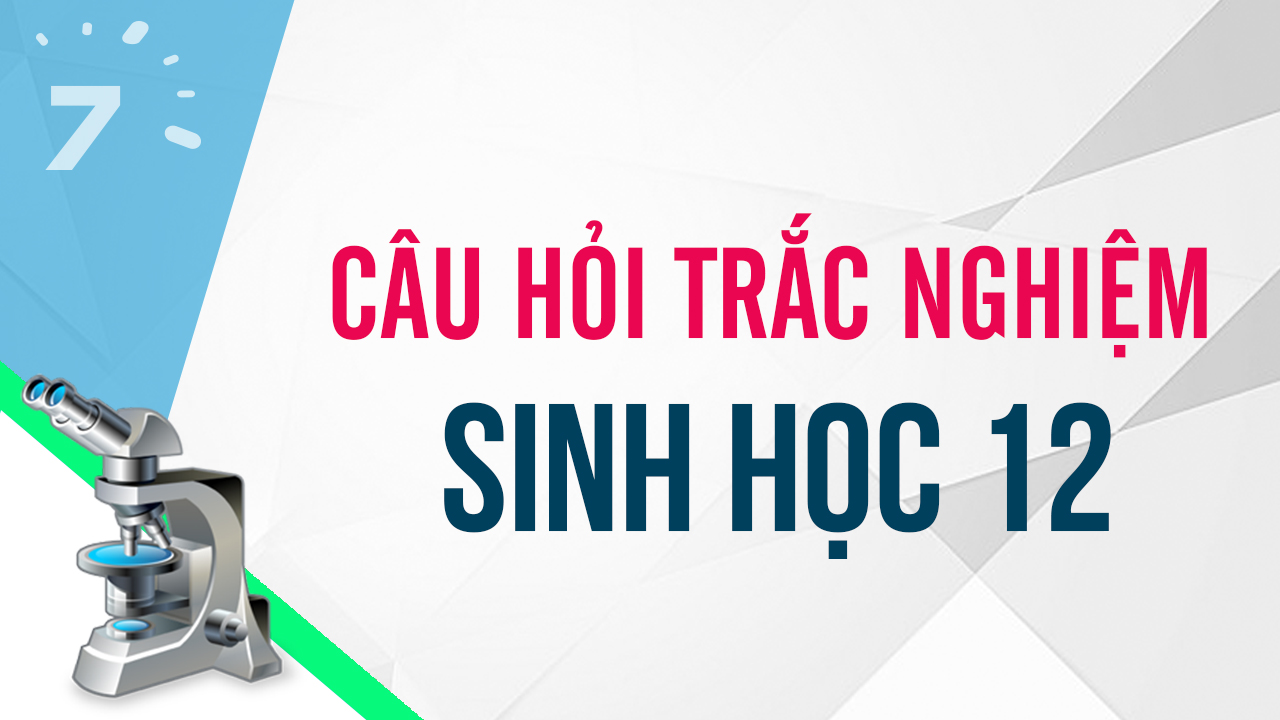 7

CÂU HỎI TRẮC NGHIỆM
SINH HỌC 12